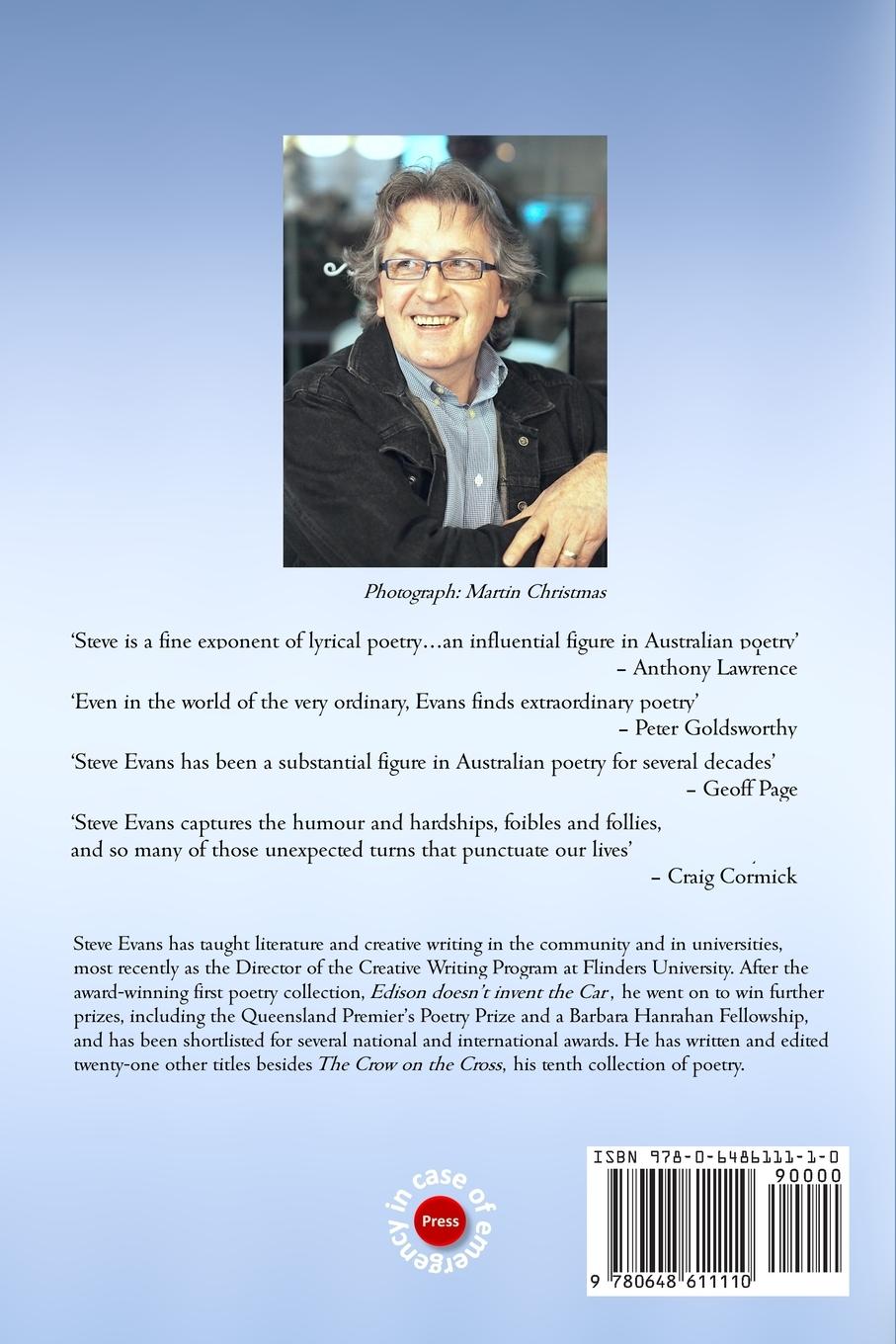 Photograph: Martin Christmas

'Steve is a fine exponent of lyrical poetry…an influential figure in Australian poetry'
– Anthony Lawrence

'Even in the world of the very ordinary, Evans finds extraordinary poetry'
– Peter Goldsworthy

'Steve Evans has been a substantial figure in Australian poetry for several decades'
– Geoff Page

'Steve Evans captures the humour and hardships, foibles and follies, and so many of those unexpected turns that punctuate our lives'
– Craig Cormick

Steve Evans has taught literature and creative writing in the community and in universities, most recently as the Director of the Creative Writing Program at Flinders University. After the award-winning first poetry collection, Edison doesn't invent the Car , he went on to win further prizes, including the Queensland Premier's Poetry Prize and a Barbara Hanrahan Fellowship, and has been shortlisted for several national and international awards. He has written and edited twenty-one other titles besides The Crow on the Cross, his tenth collection of poetry.

in case of emergency
Press

ISBN 978-0-6486111-1-0
90000
9 780648 611110